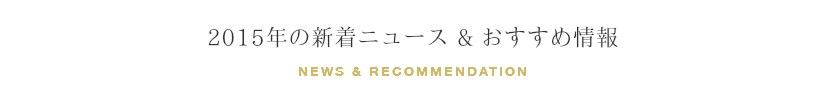 2015年の新着ニュース & おすすめ情報

NEWS & RECOMMENDATION